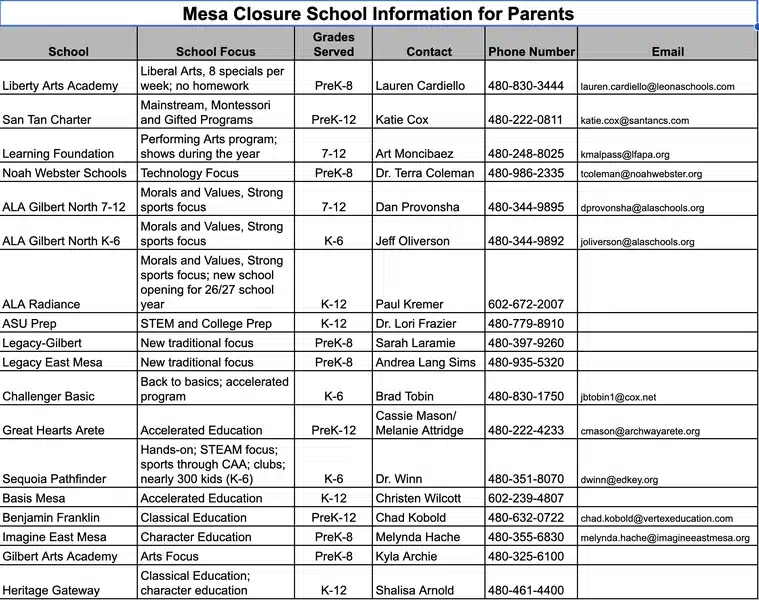 Mesa Closure School Information for Parents

| School | School Focus | Grades Served | Contact | Phone Number | Email |
|---|---|---|---|---|---|
| Liberty Arts Academy | Liberal Arts, 8 specials per week; no homework | PreK-8 | Lauren Cardiello | 480-830-3444 | lauren.cardiello@leonaschools.com |
| San Tan Charter | Mainstream, Montessori and Gifted Programs | PreK-12 | Katie Cox | 480-222-0811 | katie.cox@santancs.com |
| Learning Foundation | Performing Arts program; shows during the year | 7-12 | Art Moncibaez | 480-248-8025 | kmalpass@lfapa.org |
| Noah Webster Schools | Technology Focus | PreK-8 | Dr. Terra Coleman | 480-986-2335 | tcoleman@noahwebster.org |
| ALA Gilbert North 7-12 | Morals and Values, Strong sports focus | 7-12 | Dan Provonsha | 480-344-9895 | dprovonsha@alaschools.org |
| ALA Gilbert North K-6 | Morals and Values, Strong sports focus | K-6 | Jeff Oliverson | 480-344-9892 | joliverson@alaschools.org |
| ALA Radiance | Morals and Values, Strong sports focus; new school opening for 26/27 school year | K-12 | Paul Kremer | 602-672-2007 | |
| ASU Prep | STEM and College Prep | K-12 | Dr. Lori Frazier | 480-779-8910 | |
| Legacy-Gilbert | New traditional focus | PreK-8 | Sarah Laramie | 480-397-9260 | |
| Legacy East Mesa | New traditional focus | PreK-8 | Andrea Lang Sims | 480-935-5320 | |
| Challenger Basic | Back to basics; accelerated program | K-6 | Brad Tobin | 480-830-1750 | jbtobin1@cox.net |
| Great Hearts Arete | Accelerated Education | PreK-12 | Cassie Mason/ Melanie Attridge | 480-222-4233 | cmason@archwayarete.org |
| Sequoia Pathfinder | Hands-on; STEAM focus; sports through CAA; clubs; nearly 300 kids (K-6) | K-6 | Dr. Winn | 480-351-8070 | dwinn@edkey.org |
| Basis Mesa | Accelerated Education | K-12 | Christen Wilcott | 602-239-4807 | |
| Benjamin Franklin | Classical Education | PreK-12 | Chad Kobold | 480-632-0722 | chad.kobold@vertexeducation.com |
| Imagine East Mesa | Character Education | PreK-8 | Melynda Hache | 480-355-6830 | melynda.hache@imagineeastmesa.org |
| Gilbert Arts Academy | Arts Focus | PreK-8 | Kyla Archie | 480-325-6100 | |
| Heritage Gateway | Classical Education; character education | K-12 | Shalisa Arnold | 480-461-4400 | |